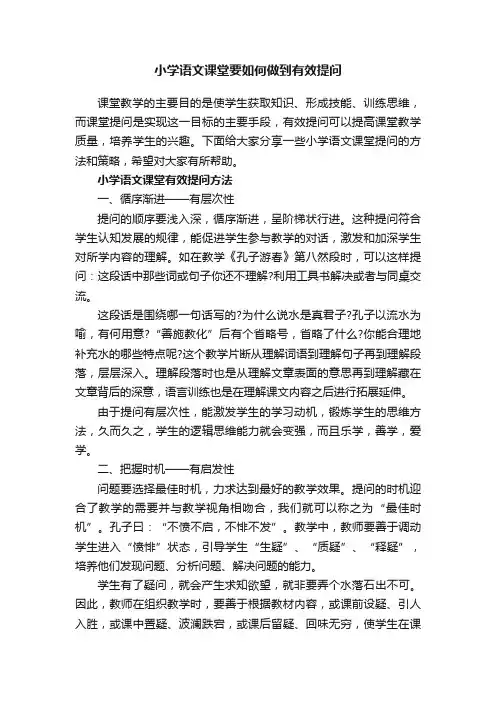 小学语文课堂要如何做到有效提问

课堂教学的主要目的是使学生获取知识、形成技能、训练思维，而课堂提问是实现这一目标的主要手段，有效提问可以提高课堂教学质量，培养学生的兴趣。下面给大家分享一些小学语文课堂提问的方法和策略，希望对大家有所帮助。

小学语文课堂有效提问方法

一、循序渐进——有层次性

提问的顺序要浅入深，循序渐进，呈阶梯状行进。这种提问符合学生认知发展的规律，能促进学生参与教学的对话，激发和加深学生对所学内容的理解。如在教学《孔子游春》第八然段时，可以这样提问：这段话中那些词或句子你还不理解?利用工具书解决或者与同桌交流。

这段话是围绕哪一句话写的?为什么说水是真君子?孔子以流水为喻，有何用意?“善施教化”后有个省略号，省略了什么?你能合理地补充水的哪些特点呢?这个教学片断从理解词语到理解句子再到理解段落，层层深入。理解段落时也是从理解文章表面的意思再到理解藏在文章背后的深意，语言训练也是在理解课文内容之后进行拓展延伸。

由于提问有层次性，能激发学生的学习动机，锻炼学生的思维方法，久而久之，学生的逻辑思维能力就会变强，而且乐学，善学，爱学。

二、把握时机——有启发性

问题要选择最佳时机，力求达到最好的教学效果。提问的时机迎合了教学的需要并与教学视角相吻合，我们就可以称之为“最佳时机”。孔子曰：“不愤不启，不悱不发”。教学中，教师要善于调动学生进入“愤悱”状态，引导学生“生疑”、“质疑”、“释疑”，培养他们发现问题、分析问题、解决问题的能力。

学生有了疑问，就会产生求知欲望，就非要弄个水落石出不可。因此，教师在组织教学时，要善于根据教材内容，或课前设疑、引人入胜，或课中置疑、波澜跌宕，或课后留疑、回味无穷，使学生在课